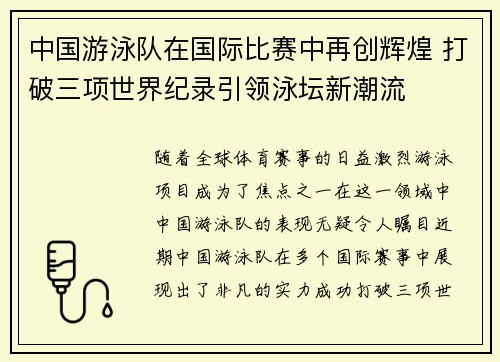 中国游泳队在国际比赛中再创辉煌 打破三项世界纪录引领泳坛新潮流

随着全球体育赛事的日益激烈游泳项目成为了焦点之一在这一领域中中国游泳队的表现无疑令人瞩目近期中国游泳队在多个国际赛事中展现出了非凡的实力成功打破三项世